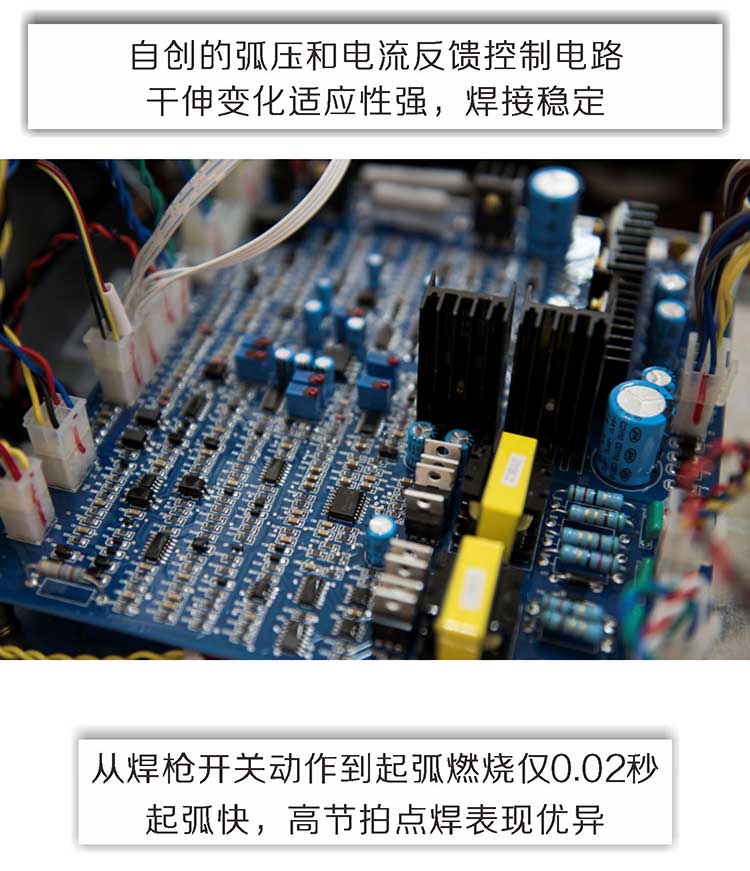 自创的弧压和电流反馈控制电路
干伸变化适应性强，焊接稳定

从焊枪开关动作到起弧燃烧仅0.02秒
起弧快，高节拍点焊表现优异